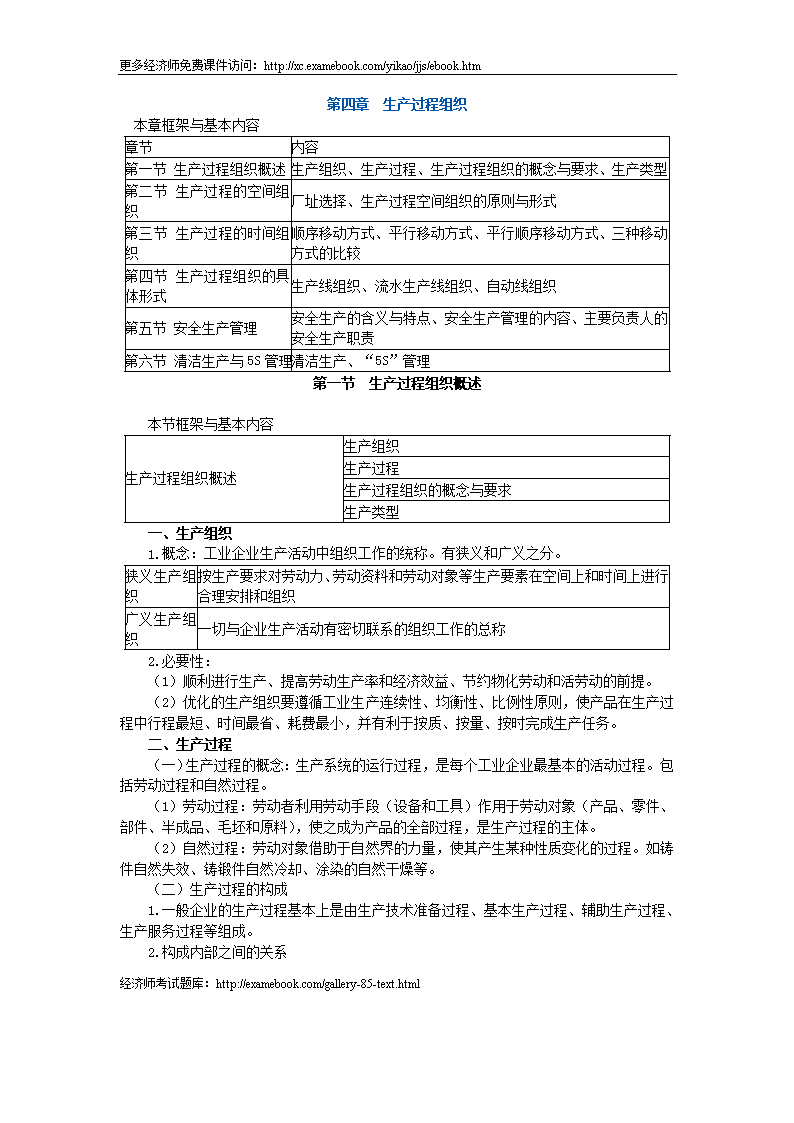 更多经济师免费课件访问：http://xc.examebook.com/yikao/jjs/ebook.htm

第四章　生产过程组织

本章框架与基本内容

| 章节 | 内容 |
|---|---|
| 第一节 生产过程组织概述 | 生产组织、生产过程、生产过程组织的概念与要求、生产类型 |
| 第二节 生产过程的空间组织 | 厂址选择、生产过程空间组织的原则与形式 |
| 第三节 生产过程的时间组织 | 顺序移动方式、平行移动方式、平行顺序移动方式、三种移动方式的比较 |
| 第四节 生产过程组织的具体形式 | 生产线组织、流水生产线组织、自动线组织 |
| 第五节 安全生产管理 | 安全生产的含义与特点、安全生产管理的内容、主要负责人的安全生产职责 |
| 第六节 清洁生产与5S管理 | 清洁生产、“5S”管理 |

第一节　生产过程组织概述

本节框架与基本内容

| 生产过程组织概述 | 生产组织 |
|---|---|
| | 生产过程 |
| | 生产过程组织的概念与要求 |
| | 生产类型 |

一、生产组织

1.概念：工业企业生产活动中组织工作的统称。有狭义和广义之分。

| 狭义生产组织 | 按生产要求对劳动力、劳动资料和劳动对象等生产要素在空间上和时间上进行合理安排和组织 |
|---|---|
| 广义生产组织 | 一切与企业生产活动有密切联系的组织工作的总称 |

2.必要性：

（1）顺利进行生产、提高劳动生产率和经济效益、节约物化劳动和活劳动的前提。

（2）优化的生产组织要遵循工业生产连续性、均衡性、比例性原则，使产品在生产过程中行程最短、时间最省、耗费最小，并有利于按质、按量、按时完成生产任务。

二、生产过程

（一）生产过程的概念：生产系统的运行过程，是每个工业企业最基本的活动过程。包括劳动过程和自然过程。

（1）劳动过程：劳动者利用劳动手段（设备和工具）作用于劳动对象（产品、零件、部件、半成品、毛坯和原料），使之成为产品的全部过程，是生产过程的主体。

（2）自然过程：劳动对象借助于自然界的力量，使其产生某种性质变化的过程。如铸件自然失效、铸锻件自然冷却、涂染的自然干燥等。

（二）生产过程的构成

1.一般企业的生产过程基本上是由生产技术准备过程、基本生产过程、辅助生产过程、生产服务过程等组成。

2.构成内部之间的关系

经济师考试题库：http://examebook.com/gallery-85-text.html